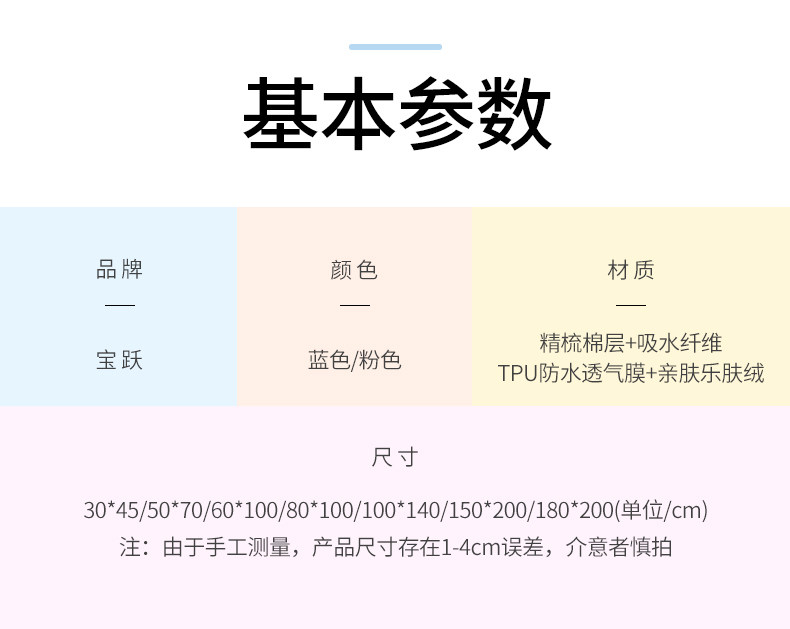 基本参数

品牌

—

宝跃

颜色

—

蓝色/粉色

材质

—

精梳棉层+吸水纤维
TPU防水透气膜+亲肤乐肤绒

尺寸

30*45/50*70/60*100/80*100/100*140/150*200/180*200(单位/cm)

注：由于手工测量，产品尺寸存在1-4cm误差，介意者慎拍